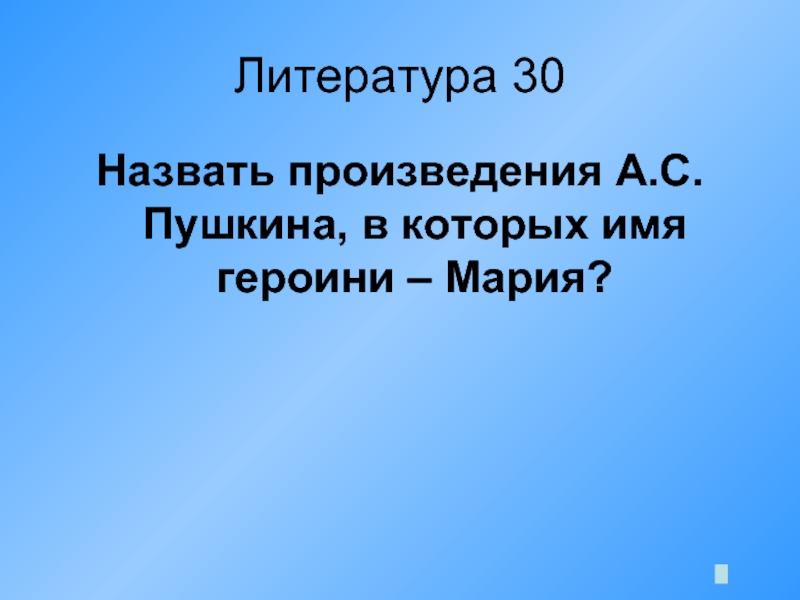 Литература 30

Назвать произведения А.С. Пушкина, в которых имя героини – Мария?